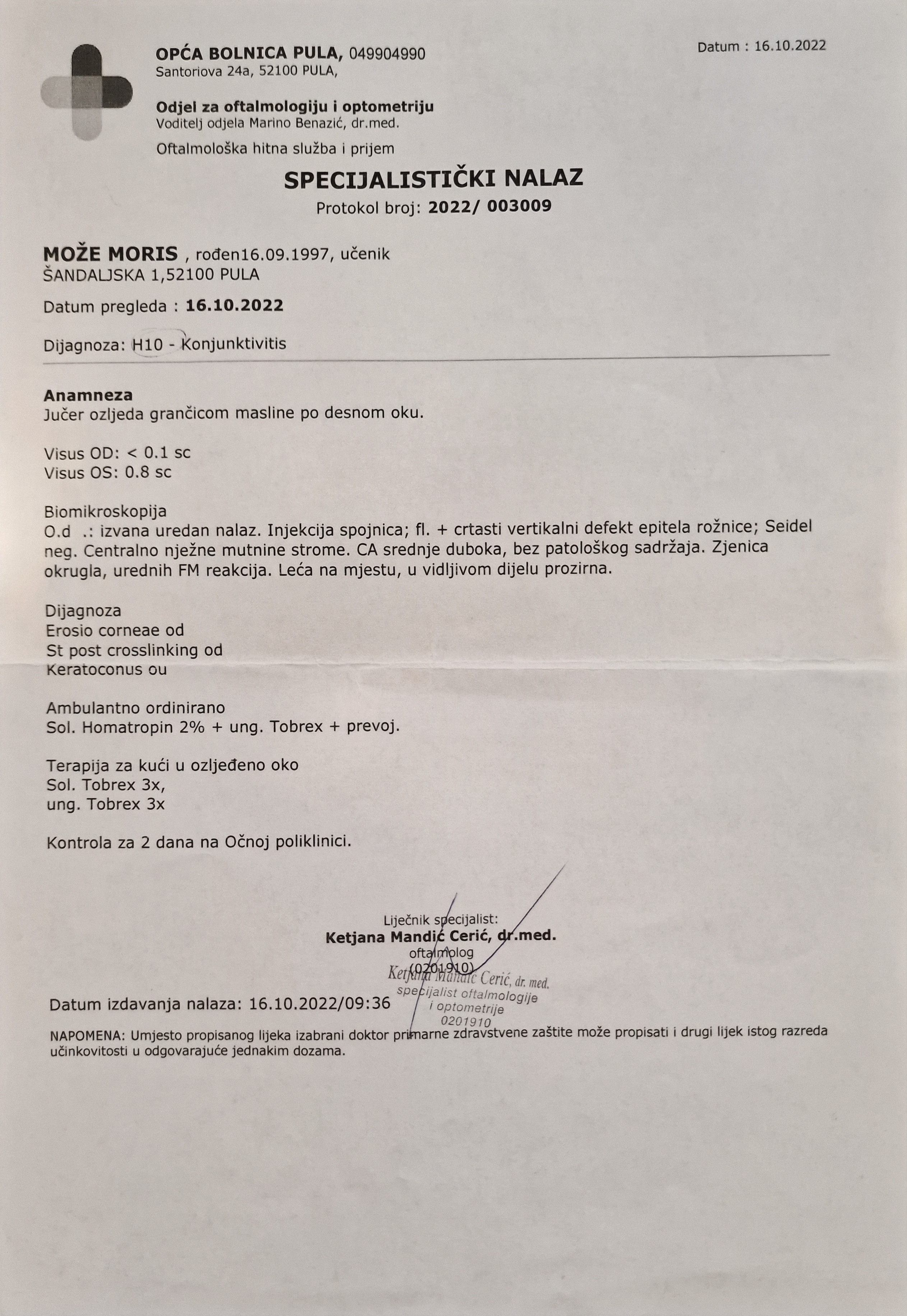 OPĆA BOLNICA PULA, 049904990
Santoriova 24a, 52100 PULA,

Datum : 16.10.2022

Odjel za oftalmologiju i optometriju
Voditelj odjela Marino Benazić, dr.med.

Oftalmološka hitna služba i prijem

SPECIJALISTIČKI NALAZ
Protokol broj: 2022/ 003009

MOŽE MORIS , rođen16.09.1997, učenik
ŠANDALJSKA 1,52100 PULA

Datum pregleda : 16.10.2022

Dijagnoza: H10 - Konjunktivitis

Anamneza
Jučer ozljeda grančicom masline po desnom oku.

Visus OD: < 0.1 sc
Visus OS: 0.8 sc

Biomikroskopija
O.d .: izvana uredan nalaz. Injekcija spojnica; fl. + crtasti vertikalni defekt epitela rožnice; Seidel neg. Centralno nježne mutnine strome. CA srednje duboka, bez patološkog sadržaja. Zjenica okrugla, urednih FM reakcija. Leća na mjestu, u vidljivom dijelu prozirna.

Dijagnoza
Erosio corneae od
St post crosslinking od
Keratoconus ou

Ambulantno ordinirano
Sol. Homatropin 2% + ung. Tobrex + prevoj.

Terapija za kući u ozljeđeno oko
Sol. Tobrex 3x,
ung. Tobrex 3x

Kontrola za 2 dana na Očnoj poliklinici.

Liječnik specijalist:
Ketjana Mandić Cerić, dr.med.
oftalmolog
(0201910)

Ketjana Mandić Cerić, dr. med.
specijalist oftalmologije
i optometrije
0201910

Datum izdavanja nalaza: 16.10.2022/09:36

NAPOMENA: Umjesto propisanog lijeka izabrani doktor primarne zdravstvene zaštite može propisati i drugi lijek istog razreda učinkovitosti u odgovarajuće jednakim dozama.